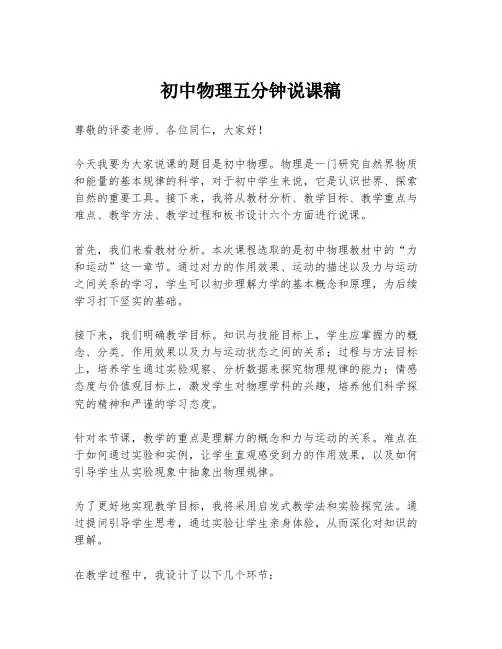 初中物理五分钟说课稿

尊敬的评委老师、各位同仁，大家好！

今天我要为大家说课的题目是初中物理。物理是一门研究自然界物质和能量的基本规律的科学，对于初中学生来说，它是认识世界、探索自然的重要工具。接下来，我将从教材分析、教学目标、教学重点与难点、教学方法、教学过程和板书设计六个方面进行说课。

首先，我们来看教材分析。本次课程选取的是初中物理教材中的“力和运动”这一章节。通过对力的作用效果、运动的描述以及力与运动之间关系的学习，学生可以初步理解力学的基本概念和原理，为后续学习打下坚实的基础。

接下来，我们明确教学目标。知识与技能目标上，学生应掌握力的概念、分类、作用效果以及力与运动状态之间的关系；过程与方法目标上，培养学生通过实验观察、分析数据来探究物理规律的能力；情感态度与价值观目标上，激发学生对物理学科的兴趣，培养他们科学探究的精神和严谨的学习态度。

针对本节课，教学的重点是理解力的概念和力与运动的关系。难点在于如何通过实验和实例，让学生直观感受到力的作用效果，以及如何引导学生从实验现象中抽象出物理规律。

为了更好地实现教学目标，我将采用启发式教学法和实验探究法。通过提问引导学生思考，通过实验让学生亲身体验，从而深化对知识的理解。

在教学过程中，我设计了以下几个环节：